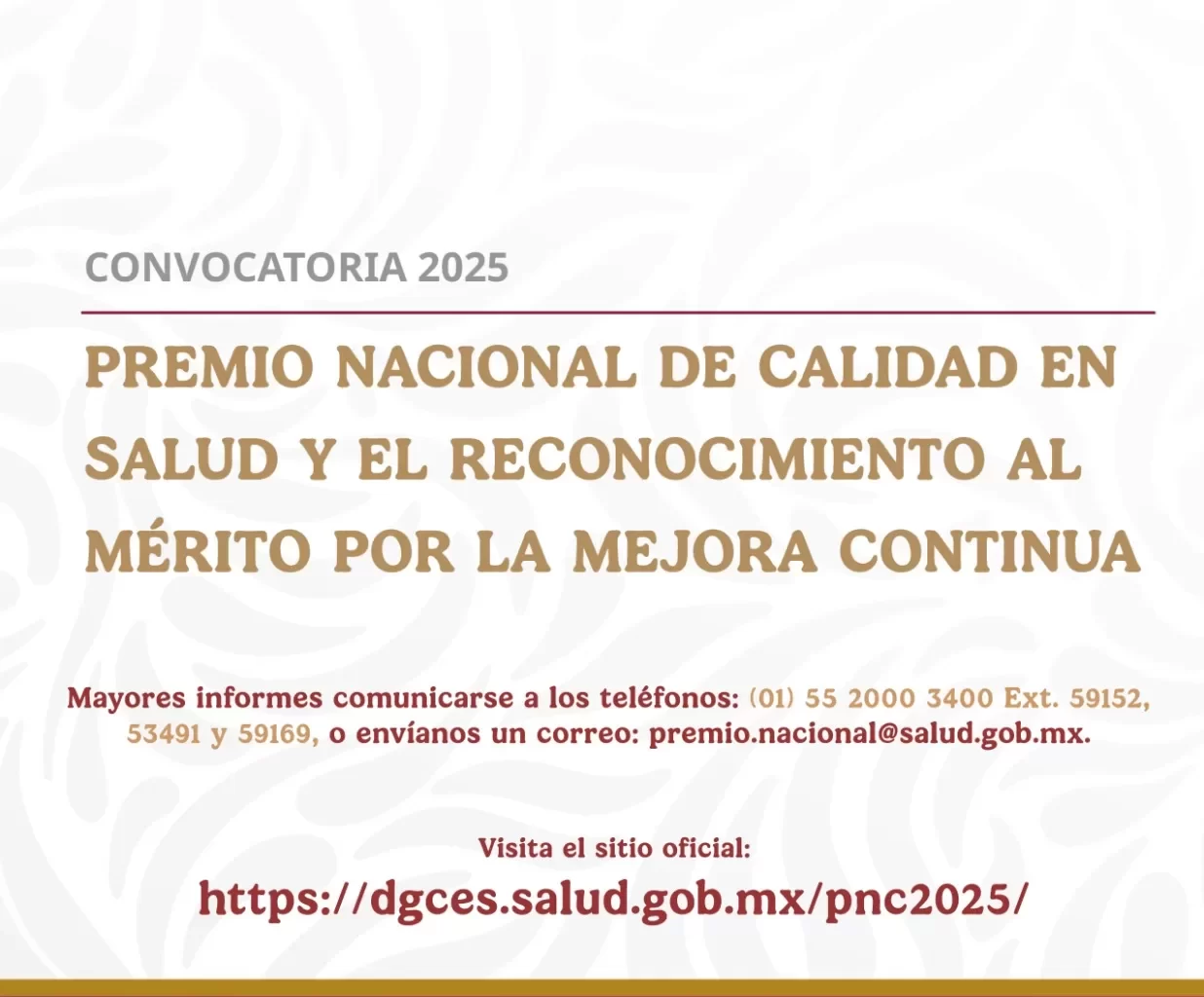 CONVOCATORIA 2025

PREMIO NACIONAL DE CALIDAD EN SALUD Y EL RECONOCIMIENTO AL MÉRITO POR LA MEJORA CONTINUA

Mayores informes comunicarse a los teléfonos: (01) 55 2000 3400 Ext. 59152, 53491 y 59169, o envíanos un correo: premio.nacional@salud.gob.mx.

Visita el sitio oficial:
https://dgces.salud.gob.mx/pnc2025/